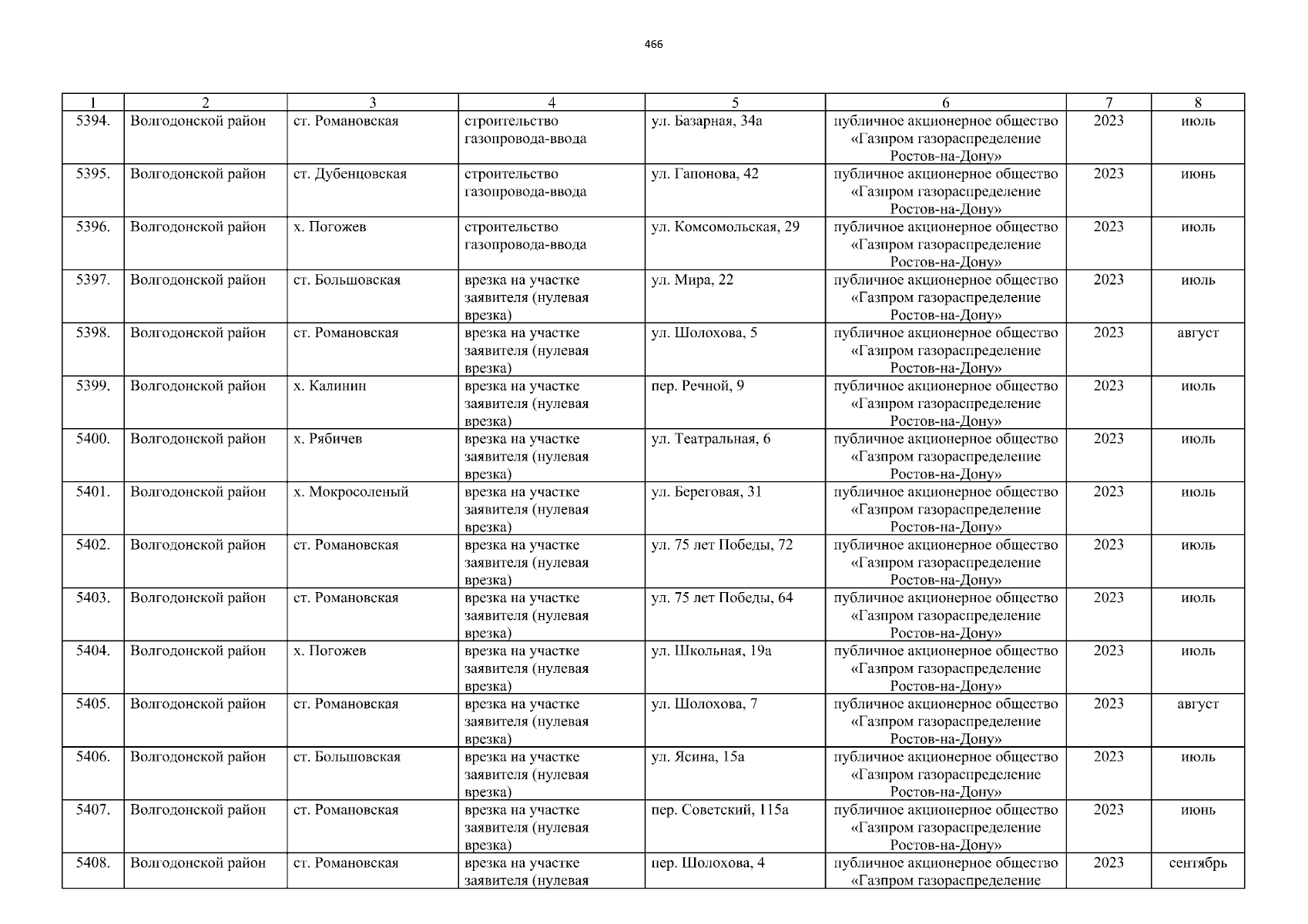 466

| 1 | 2 | 3 | 4 | 5 | 6 | 7 | 8 |
|---|---|---|---|---|---|---|---|
| 5394. | Волгодонской район | ст. Романовская | строительство газопровода-ввода | ул. Базарная, 34а | публичное акционерное общество «Газпром газораспределение Ростов-на-Дону» | 2023 | июль |
| 5395. | Волгодонской район | ст. Дубенцовская | строительство газопровода-ввода | ул. Гапонова, 42 | публичное акционерное общество «Газпром газораспределение Ростов-на-Дону» | 2023 | июнь |
| 5396. | Волгодонской район | х. Погожев | строительство газопровода-ввода | ул. Комсомольская, 29 | публичное акционерное общество «Газпром газораспределение Ростов-на-Дону» | 2023 | июль |
| 5397. | Волгодонской район | ст. Большовская | врезка на участке заявителя (нулевая врезка) | ул. Мира, 22 | публичное акционерное общество «Газпром газораспределение Ростов-на-Дону» | 2023 | июль |
| 5398. | Волгодонской район | ст. Романовская | врезка на участке заявителя (нулевая врезка) | ул. Шолохова, 5 | публичное акционерное общество «Газпром газораспределение Ростов-на-Дону» | 2023 | август |
| 5399. | Волгодонской район | х. Калинин | врезка на участке заявителя (нулевая врезка) | пер. Речной, 9 | публичное акционерное общество «Газпром газораспределение Ростов-на-Дону» | 2023 | июль |
| 5400. | Волгодонской район | х. Рябичев | врезка на участке заявителя (нулевая врезка) | ул. Театральная, 6 | публичное акционерное общество «Газпром газораспределение Ростов-на-Дону» | 2023 | июль |
| 5401. | Волгодонской район | х. Мокросоленый | врезка на участке заявителя (нулевая врезка) | ул. Береговая, 31 | публичное акционерное общество «Газпром газораспределение Ростов-на-Дону» | 2023 | июль |
| 5402. | Волгодонской район | ст. Романовская | врезка на участке заявителя (нулевая врезка) | ул. 75 лет Победы, 72 | публичное акционерное общество «Газпром газораспределение Ростов-на-Дону» | 2023 | июль |
| 5403. | Волгодонской район | ст. Романовская | врезка на участке заявителя (нулевая врезка) | ул. 75 лет Победы, 64 | публичное акционерное общество «Газпром газораспределение Ростов-на-Дону» | 2023 | июль |
| 5404. | Волгодонской район | х. Погожев | врезка на участке заявителя (нулевая врезка) | ул. Школьная, 19а | публичное акционерное общество «Газпром газораспределение Ростов-на-Дону» | 2023 | июль |
| 5405. | Волгодонской район | ст. Романовская | врезка на участке заявителя (нулевая врезка) | ул. Шолохова, 7 | публичное акционерное общество «Газпром газораспределение Ростов-на-Дону» | 2023 | август |
| 5406. | Волгодонской район | ст. Большовская | врезка на участке заявителя (нулевая врезка) | ул. Ясина, 15а | публичное акционерное общество «Газпром газораспределение Ростов-на-Дону» | 2023 | июль |
| 5407. | Волгодонской район | ст. Романовская | врезка на участке заявителя (нулевая врезка) | пер. Советский, 115а | публичное акционерное общество «Газпром газораспределение Ростов-на-Дону» | 2023 | июнь |
| 5408. | Волгодонской район | ст. Романовская | врезка на участке заявителя (нулевая | пер. Шолохова, 4 | публичное акционерное общество «Газпром газораспределение | 2023 | сентябрь |